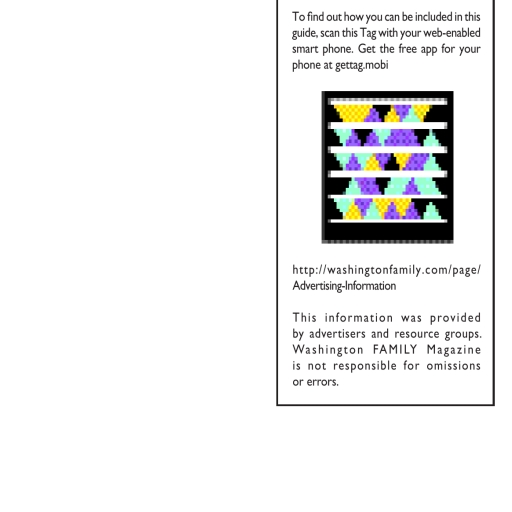 To find out how you can be included in this guide, scan this Tag with your web-enabled smart phone. Get the free app for your phone at gettag.mobi

http://washingtonfamily.com/page/Advertising-Information

This information was provided by advertisers and resource groups. Washington FAMILY Magazine is not responsible for omissions or errors.